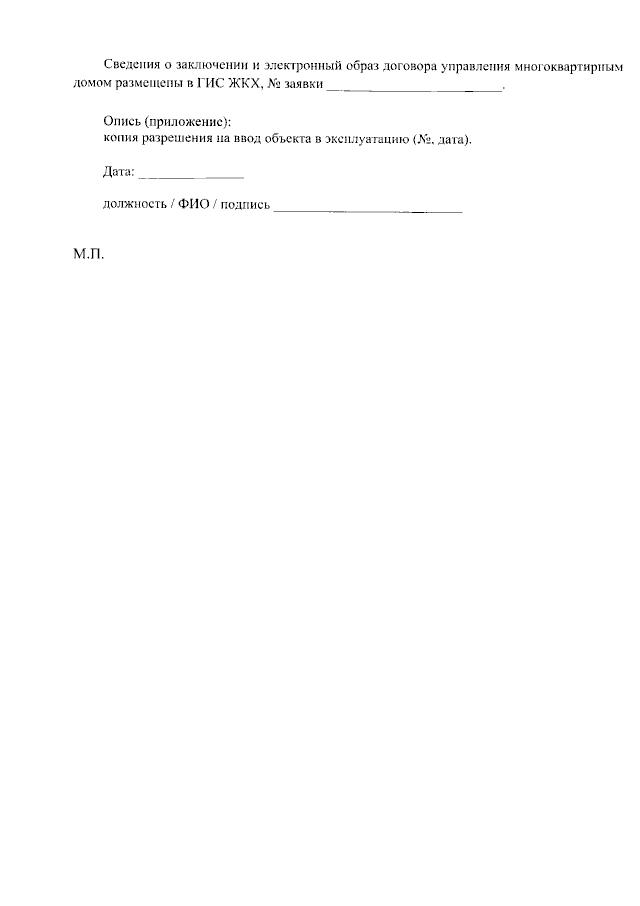 Сведения о заключении и электронный образ договора управления многоквартирным домом размещены в ГИС ЖКХ, № заявки ____.

Опись (приложение):
копия разрешения на ввод объекта в эксплуатацию (№, дата).

Дата: ____

должность / ФИО / подпись ____

М.П.